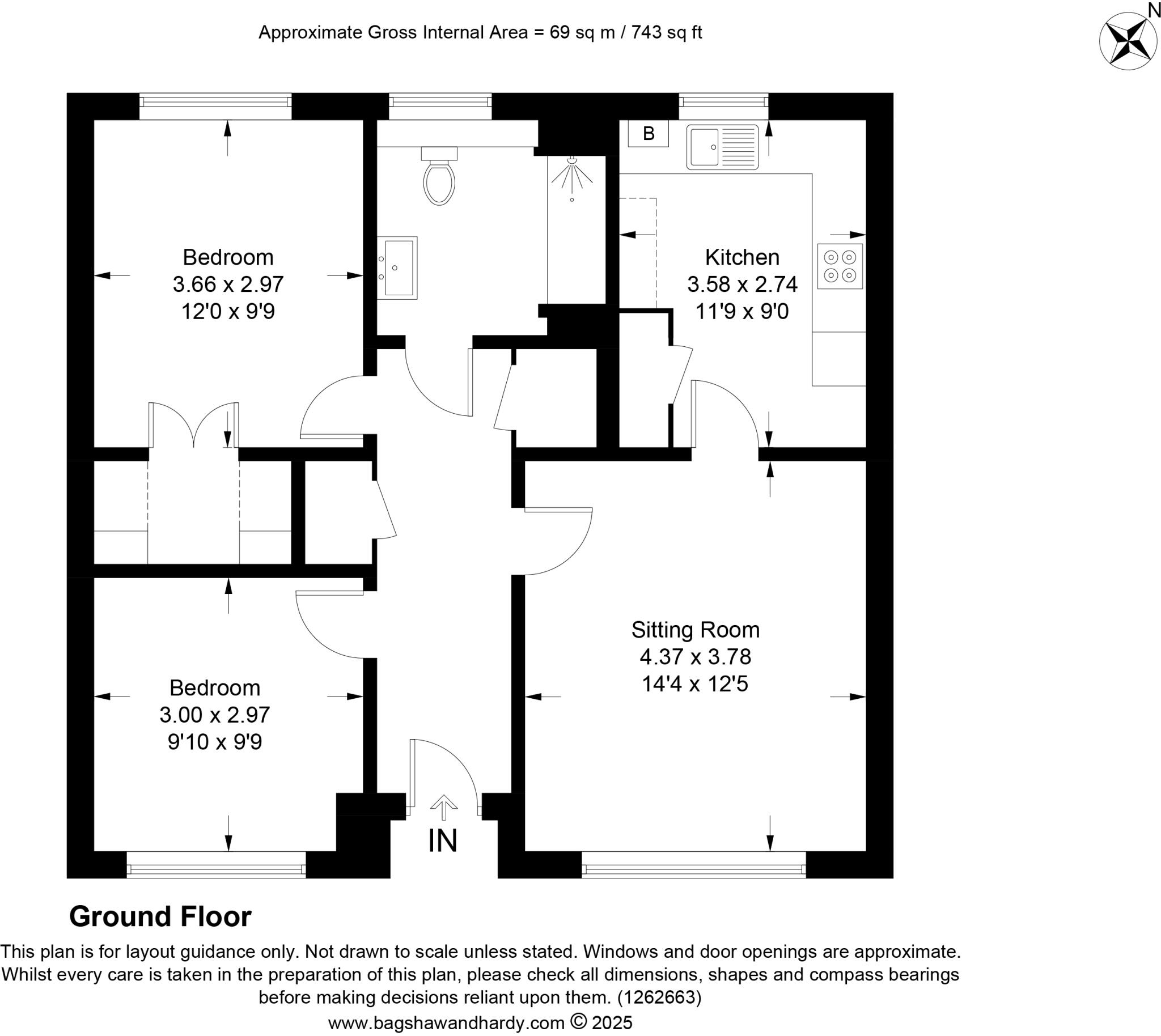 Approximate Gross Internal Area = 69 sq m / 743 sq ft

N

B

Bedroom
3.66 x 2.97
12'0 x 9'9

Kitchen
3.58 x 2.74
11'9 x 9'0

Sitting Room
4.37 x 3.78
14'4 x 12'5

Bedroom
3.00 x 2.97
9'10 x 9'9

IN

Ground Floor

This plan is for layout guidance only. Not drawn to scale unless stated. Windows and door openings are approximate. Whilst every care is taken in the preparation of this plan, please check all dimensions, shapes and compass bearings before making decisions reliant upon them. (1262663)

www.bagshawandhardy.com © 2025